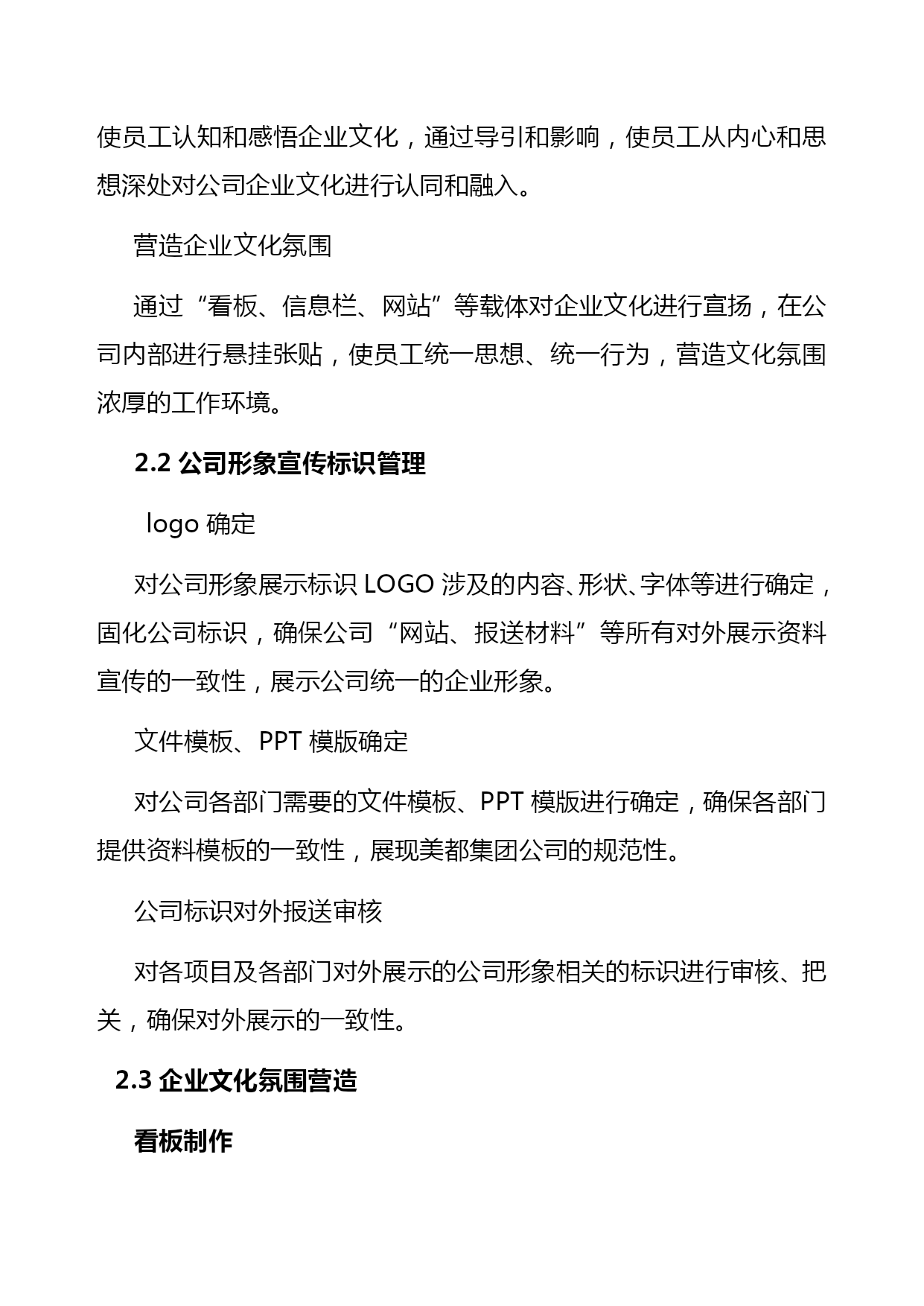 使员工认知和感悟企业文化，通过导引和影响，使员工从内心和思想深处对公司企业文化进行认同和融入。

营造企业文化氛围

通过“看板、信息栏、网站”等载体对企业文化进行宣扬，在公司内部进行悬挂张贴，使员工统一思想、统一行为，营造文化氛围浓厚的工作环境。

2.2 公司形象宣传标识管理

logo 确定

对公司形象展示标识 LOGO 涉及的内容、形状、字体等进行确定，固化公司标识，确保公司“网站、报送材料”等所有对外展示资料宣传的一致性，展示公司统一的企业形象。

文件模板、PPT 模版确定

对公司各部门需要的文件模板、PPT 模版进行确定，确保各部门提供资料模板的一致性，展现美都集团公司的规范性。

公司标识对外报送审核

对各项目及各部门对外展示的公司形象相关的标识进行审核、把关，确保对外展示的一致性。

2.3 企业文化氛围营造

看板制作